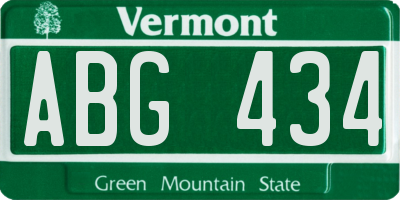 Vermont

ABG 434

Green Mountain State